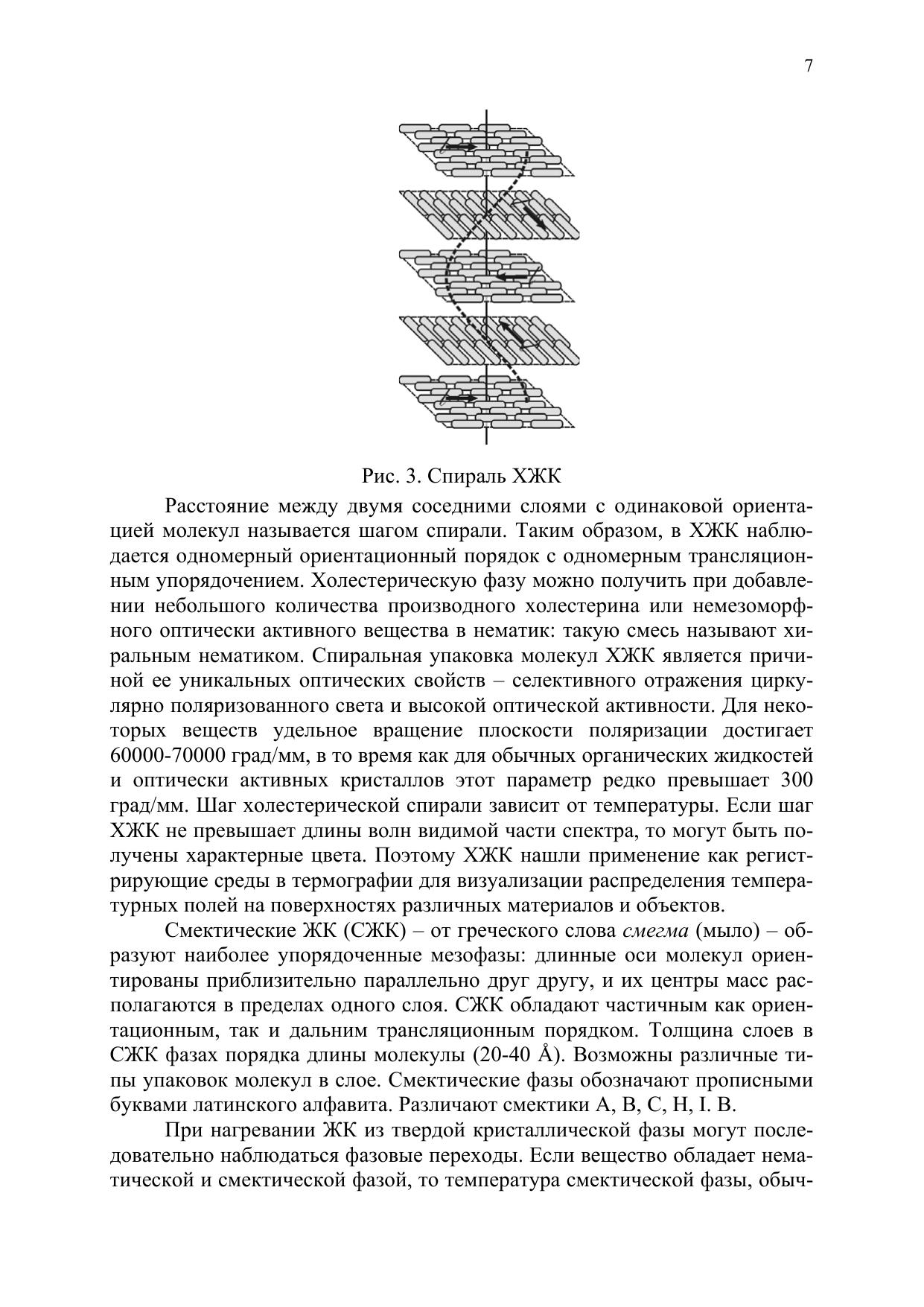 7

Рис. 3. Спираль ХЖК

Расстояние между двумя соседними слоями с одинаковой ориентацией молекул называется шагом спирали. Таким образом, в ХЖК наблюдается одномерный ориентационный порядок с одномерным трансляционным упорядочением. Холестерическую фазу можно получить при добавлении небольшого количества производного холестерина или немезоморфного оптически активного вещества в нематик: такую смесь называют хиральным нематиком. Спиральная упаковка молекул ХЖК является причиной ее уникальных оптических свойств – селективного отражения циркулярно поляризованного света и высокой оптической активности. Для некоторых веществ удельное вращение плоскости поляризации достигает 60000-70000 град/мм, в то время как для обычных органических жидкостей и оптически активных кристаллов этот параметр редко превышает 300 град/мм. Шаг холестерической спирали зависит от температуры. Если шаг ХЖК не превышает длины волн видимой части спектра, то могут быть получены характерные цвета. Поэтому ХЖК нашли применение как регистрирующие среды в термографии для визуализации распределения температурных полей на поверхностях различных материалов и объектов.

Смектические ЖК (СЖК) – от греческого слова смегма (мыло) – образуют наиболее упорядоченные мезофазы: длинные оси молекул ориентированы приблизительно параллельно друг другу, и их центры масс располагаются в пределах одного слоя. СЖК обладают частичным как ориентационным, так и дальним трансляционным порядком. Толщина слоев в СЖК фазах порядка длины молекулы (20-40 Å). Возможны различные типы упаковок молекул в слое. Смектические фазы обозначают прописными буквами латинского алфавита. Различают смектики A, B, C, H, I. B.

При нагревании ЖК из твердой кристаллической фазы могут последовательно наблюдаться фазовые переходы. Если вещество обладает нематической и смектической фазой, то температура смектической фазы, обыч-